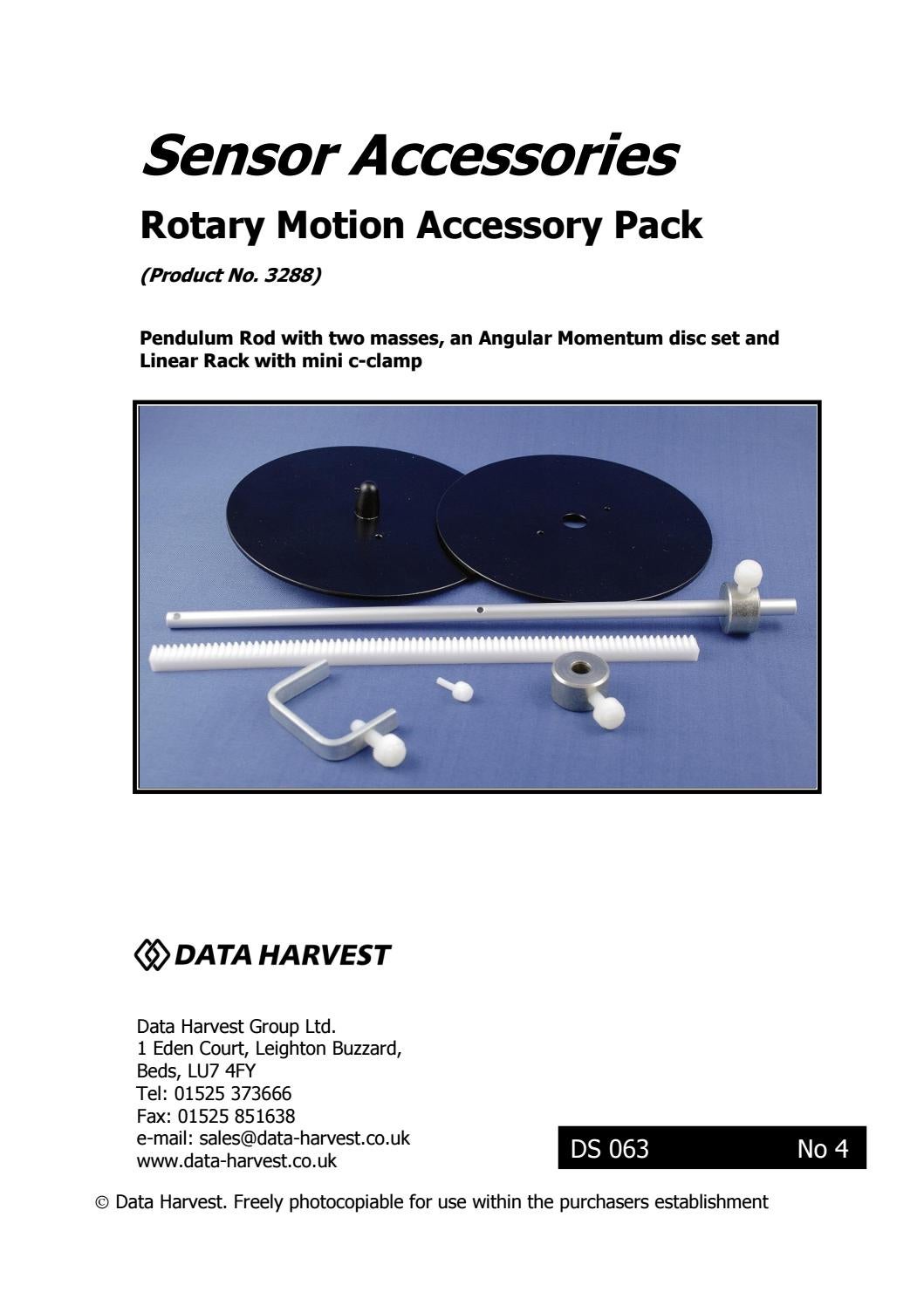 Sensor Accessories

Rotary Motion Accessory Pack

(Product No. 3288)

Pendulum Rod with two masses, an Angular Momentum disc set and Linear Rack with mini c-clamp

DATA HARVEST

Data Harvest Group Ltd.
1 Eden Court, Leighton Buzzard,
Beds, LU7 4FY
Tel: 01525 373666
Fax: 01525 851638
e-mail: sales@data-harvest.co.uk
www.data-harvest.co.uk

DS 063 No 4

© Data Harvest. Freely photocopiable for use within the purchasers establishment